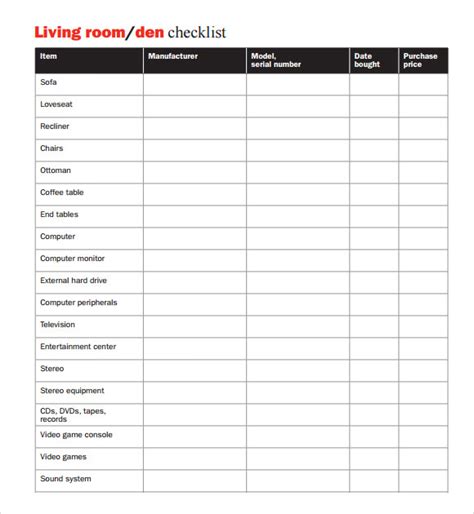 Living room/den checklist

| Item | Manufacturer | Model, serial number | Date bought | Purchase price |
|---|---|---|---|---|
| Sofa | | | | |
| Loveseat | | | | |
| Recliner | | | | |
| Chairs | | | | |
| Ottoman | | | | |
| Coffee table | | | | |
| End tables | | | | |
| Computer | | | | |
| Computer monitor | | | | |
| External hard drive | | | | |
| Computer peripherals | | | | |
| Television | | | | |
| Entertainment center | | | | |
| Stereo | | | | |
| Stereo equipment | | | | |
| CDs, DVDs, tapes, records | | | | |
| Video game console | | | | |
| Video games | | | | |
| Sound system | | | | |